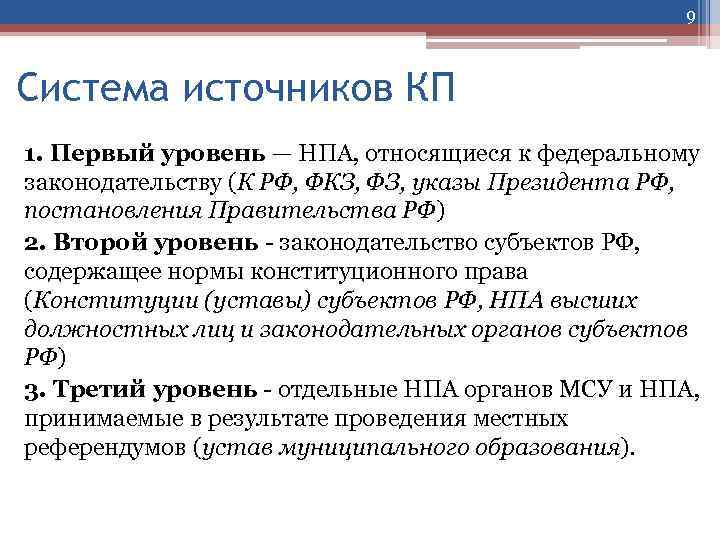 9

Система источников КП

1. Первый уровень — НПА, относящиеся к федеральному законодательству (К РФ, ФКЗ, ФЗ, указы Президента РФ, постановления Правительства РФ)

2. Второй уровень - законодательство субъектов РФ, содержащее нормы конституционного права (Конституции (уставы) субъектов РФ, НПА высших должностных лиц и законодательных органов субъектов РФ)

3. Третий уровень - отдельные НПА органов МСУ и НПА, принимаемые в результате проведения местных референдумов (устав муниципального образования).